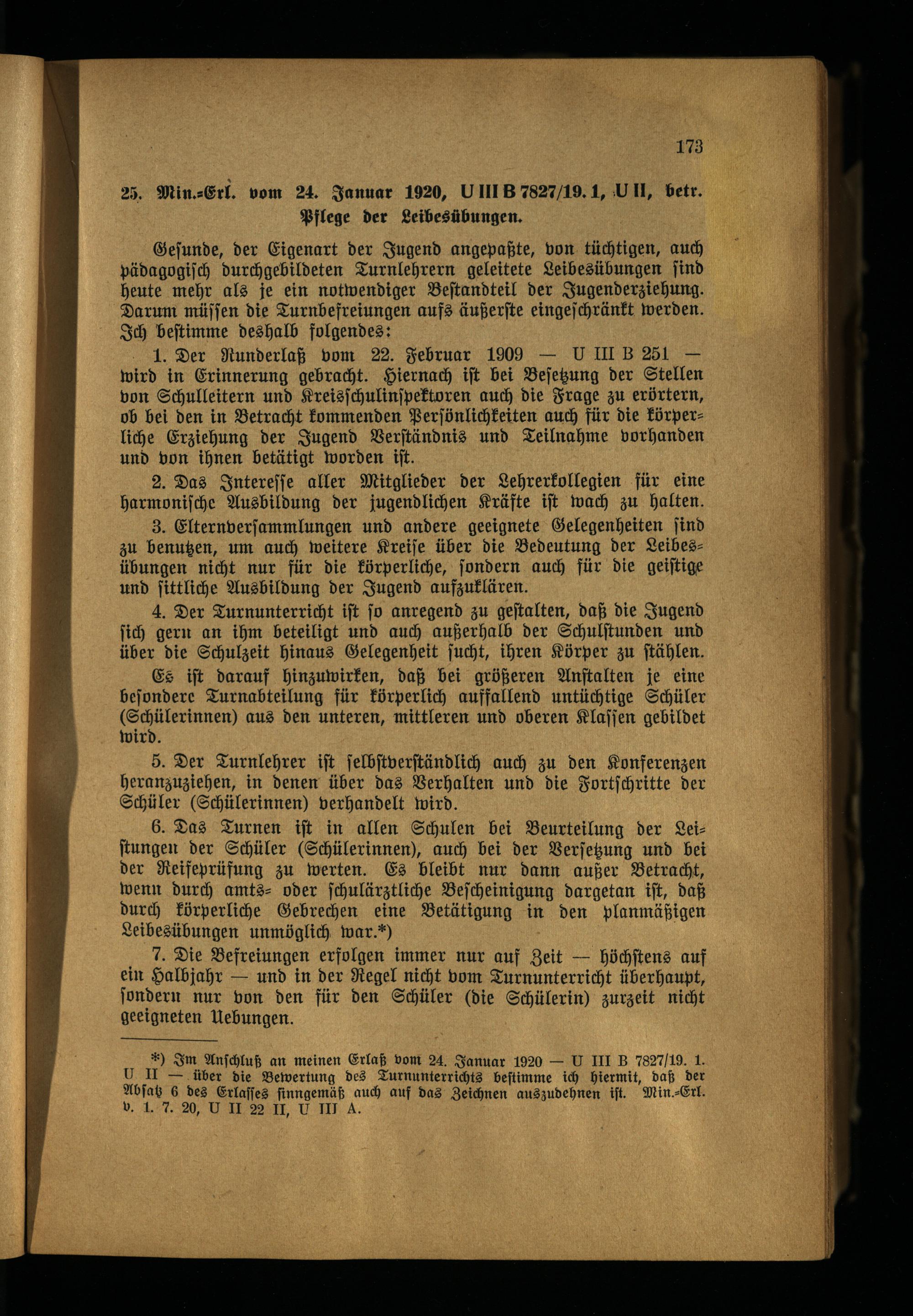 173

25. Min.-Erl. vom 24. Januar 1920, U III B 7827/19. 1, U II, betr. Pflege der Leibesübungen.

Gesunde, der Eigenart der Jugend angepaßte, von tüchtigen, auch pädagogisch durchgebildeten Turnlehrern geleitete Leibesübungen sind heute mehr als je ein notwendiger Bestandteil der Jugenderziehung. Darum müssen die Turnbefreiungen aufs äußerste eingeschränkt werden. Ich bestimme deshalb folgendes:

1. Der Runderlaß vom 22. Februar 1909 — U III B 251 — wird in Erinnerung gebracht. Hiernach ist bei Besetzung der Stellen von Schulleitern und Kreisschulinspektoren auch die Frage zu erörtern, ob bei den in Betracht kommenden Persönlichkeiten auch für die körperliche Erziehung der Jugend Verständnis und Teilnahme vorhanden und von ihnen betätigt worden ist.

2. Das Interesse aller Mitglieder der Lehrerkollegien für eine harmonische Ausbildung der jugendlichen Kräfte ist wach zu halten.

3. Elternversammlungen und andere geeignete Gelegenheiten sind zu benutzen, um auch weitere Kreise über die Bedeutung der Leibesübungen nicht nur für die körperliche, sondern auch für die geistige und sittliche Ausbildung der Jugend aufzuklären.

4. Der Turnunterricht ist so anregend zu gestalten, daß die Jugend sich gern an ihm beteiligt und auch außerhalb der Schulstunden und über die Schulzeit hinaus Gelegenheit sucht, ihren Körper zu stählen.

Es ist darauf hinzuwirken, daß bei größeren Anstalten je eine besondere Turnabteilung für körperlich auffallend untüchtige Schüler (Schülerinnen) aus den unteren, mittleren und oberen Klassen gebildet wird.

5. Der Turnlehrer ist selbstverständlich auch zu den Konferenzen heranzuziehen, in denen über das Verhalten und die Fortschritte der Schüler (Schülerinnen) verhandelt wird.

6. Das Turnen ist in allen Schulen bei Beurteilung der Leistungen der Schüler (Schülerinnen), auch bei der Versetzung und bei der Reifeprüfung zu werten. Es bleibt nur dann außer Betracht, wenn durch amts- oder schulärztliche Bescheinigung dargetan ist, daß durch körperliche Gebrechen eine Betätigung in den planmäßigen Leibesübungen unmöglich war.*)

7. Die Befreiungen erfolgen immer nur auf Zeit — höchstens auf ein Halbjahr — und in der Regel nicht vom Turnunterricht überhaupt, sondern nur von den für den Schüler (die Schülerin) zurzeit nicht geeigneten Uebungen.

*) Im Anschluß an meinen Erlaß vom 24. Januar 1920 — U III B 7827/19. 1. U II — über die Bewertung des Turnunterrichts bestimme ich hiermit, daß der Absatz 6 des Erlasses sinngemäß auch auf das Zeichnen auszudehnen ist. Min.-Erl. v. 1. 7. 20, U II 22 II, U III A.